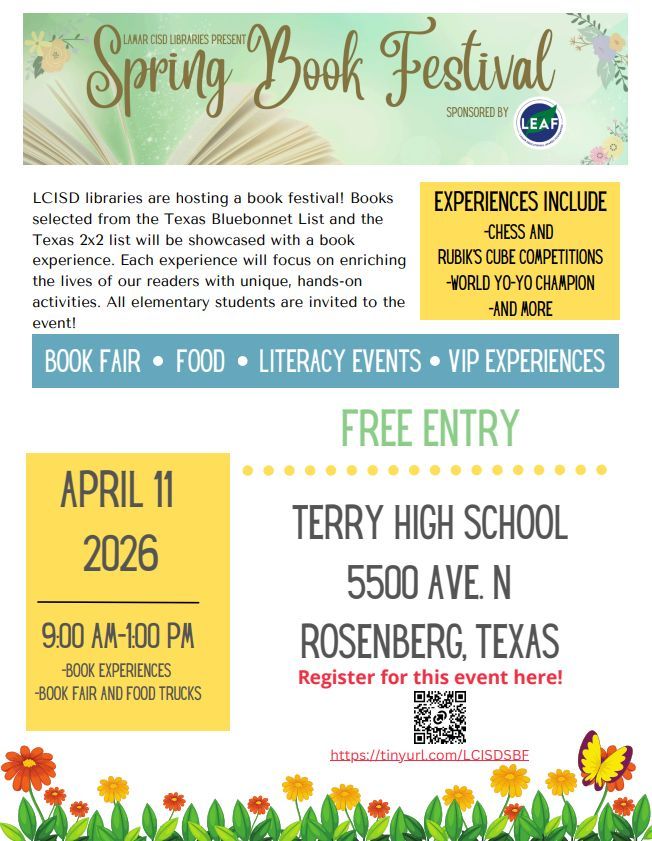 LAMAR CISD LIBRARIES PRESENT

Spring Book Festival

SPONSORED BY LEAF

LCISD libraries are hosting a book festival! Books selected from the Texas Bluebonnet List and the Texas 2x2 list will be showcased with a book experience. Each experience will focus on enriching the lives of our readers with unique, hands-on activities. All elementary students are invited to the event!

EXPERIENCES INCLUDE
-CHESS AND RUBIK'S CUBE COMPETITIONS
-WORLD YO-YO CHAMPION
-AND MORE

BOOK FAIR • FOOD • LITERACY EVENTS • VIP EXPERIENCES

FREE ENTRY

APRIL 11
2026

9:00 AM-1:00 PM
-BOOK EXPERIENCES
-BOOK FAIR AND FOOD TRUCKS

TERRY HIGH SCHOOL
5500 AVE. N
ROSENBERG, TEXAS

Register for this event here!

https://tinyurl.com/LCISDSBF